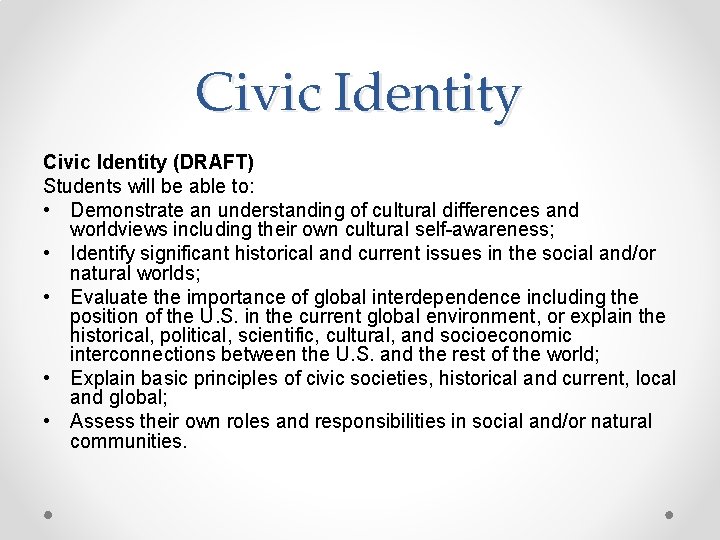 Civic Identity

Civic Identity (DRAFT)
Students will be able to:

• Demonstrate an understanding of cultural differences and worldviews including their own cultural self-awareness;
• Identify significant historical and current issues in the social and/or natural worlds;
• Evaluate the importance of global interdependence including the position of the U.S. in the current global environment, or explain the historical, political, scientific, cultural, and socioeconomic interconnections between the U.S. and the rest of the world;
• Explain basic principles of civic societies, historical and current, local and global;
• Assess their own roles and responsibilities in social and/or natural communities.